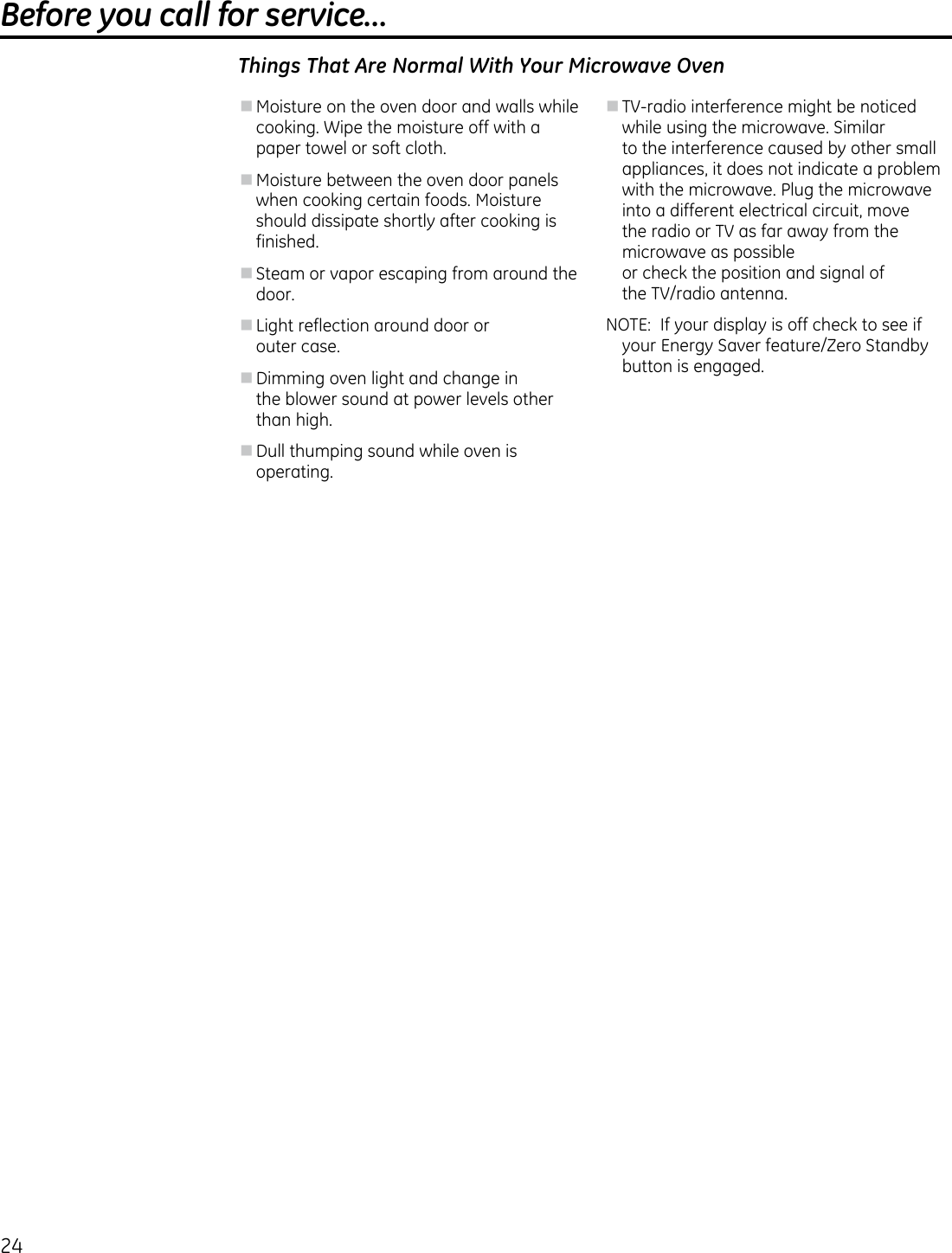 Before you call for service...

Things That Are Normal With Your Microwave Oven

■ Moisture on the oven door and walls while cooking. Wipe the moisture off with a paper towel or soft cloth.

■ Moisture between the oven door panels when cooking certain foods. Moisture should dissipate shortly after cooking is finished.

■ Steam or vapor escaping from around the door.

■ Light reflection around door or outer case.

■ Dimming oven light and change in the blower sound at power levels other than high.

■ Dull thumping sound while oven is operating.

■ TV-radio interference might be noticed while using the microwave. Similar to the interference caused by other small appliances, it does not indicate a problem with the microwave. Plug the microwave into a different electrical circuit, move the radio or TV as far away from the microwave as possible or check the position and signal of the TV/radio antenna.

NOTE: If your display is off check to see if your Energy Saver feature/Zero Standby button is engaged.

24